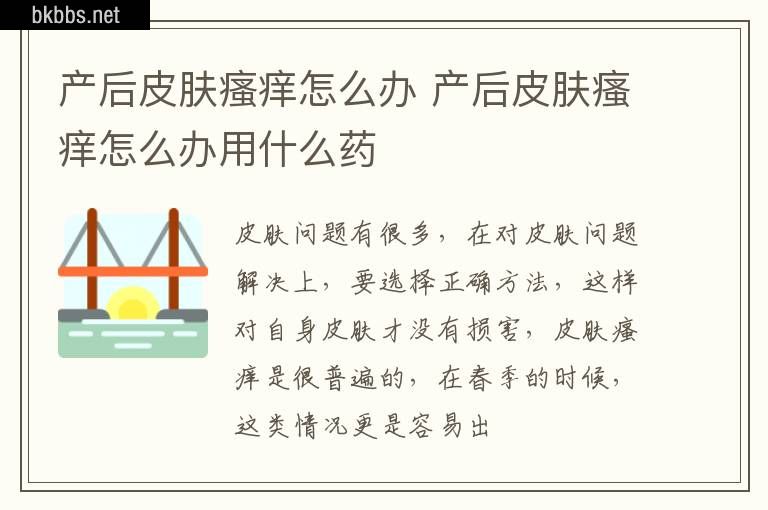 bkbbs.net

产后皮肤瘙痒怎么办 产后皮肤瘙痒怎么办用什么药

皮肤问题有很多，在对皮肤问题解决上，要选择正确方法，这样对自身皮肤才没有损害，皮肤瘙痒是很普遍的，在春季的时候，这类情况更是容易出